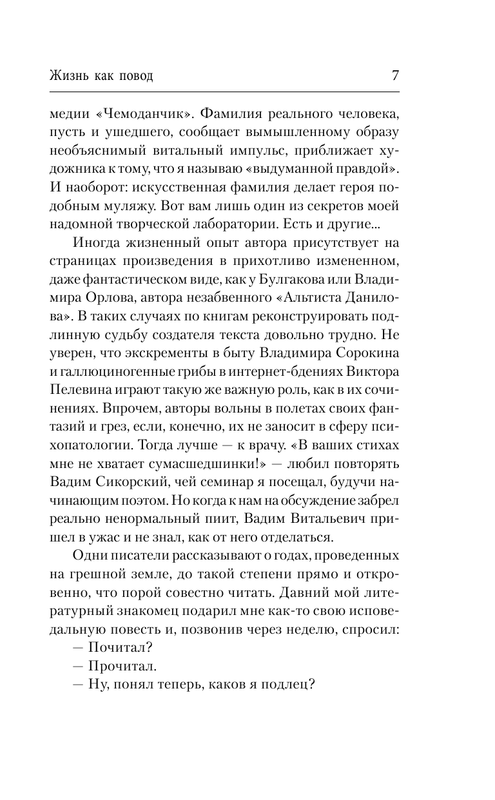 Жизнь как повод 7

медии «Чемоданчик». Фамилия реального человека, пусть и ушедшего, сообщает вымышленному образу необъяснимый витальный импульс, приближает художника к тому, что я называю «выдуманной правдой». И наоборот: искусственная фамилия делает героя подобным муляжу. Вот вам лишь один из секретов моей надомной творческой лаборатории. Есть и другие...

Иногда жизненный опыт автора присутствует на страницах произведения в прихотливо измененном, даже фантастическом виде, как у Булгакова или Владимира Орлова, автора незабвенного «Альтиста Данилова». В таких случаях по книгам реконструировать подлинную судьбу создателя текста довольно трудно. Не уверен, что экскременты в быту Владимира Сорокина и галлюциногенные грибы в интернет-бдениях Виктора Пелевина играют такую же важную роль, как в их сочинениях. Впрочем, авторы вольны в полетах своих фантазий и грез, если, конечно, их не заносит в сферу психопатологии. Тогда лучше — к врачу. «В ваших стихах мне не хватает сумасшедшинки!» — любил повторять Вадим Сикорский, чей семинар я посещал, будучи начинающим поэтом. Но когда к нам на обсуждение забрел реально ненормальный пиит, Вадим Витальевич пришел в ужас и не знал, как от него отделаться.

Одни писатели рассказывают о годах, проведенных на грешной земле, до такой степени прямо и откровенно, что порой совестно читать. Давний мой литературный знакомец подарил мне как-то свою исповедальную повесть и, позвонив через неделю, спросил:

— Почитал?

— Прочитал.

— Ну, понял теперь, каков я подлец?